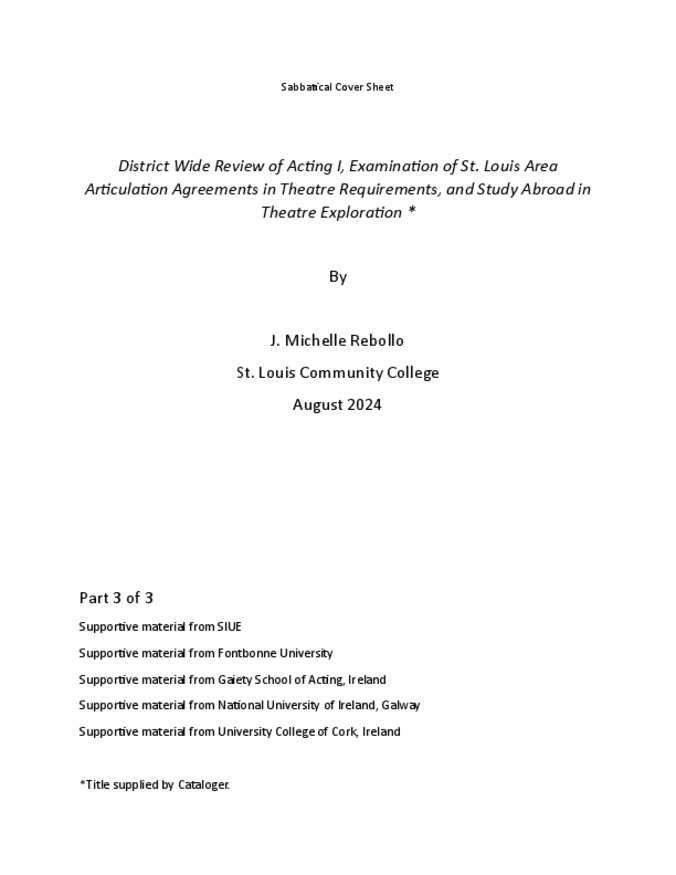 Sabbatical Cover Sheet

District Wide Review of Acting I, Examination of St. Louis Area Articulation Agreements in Theatre Requirements, and Study Abroad in Theatre Exploration *

By

J. Michelle Rebollo

St. Louis Community College

August 2024

Part 3 of 3

Supportive material from SIUE

Supportive material from Fontbonne University

Supportive material from Gaiety School of Acting, Ireland

Supportive material from National University of Ireland, Galway

Supportive material from University College of Cork, Ireland

*Title supplied by Cataloger.